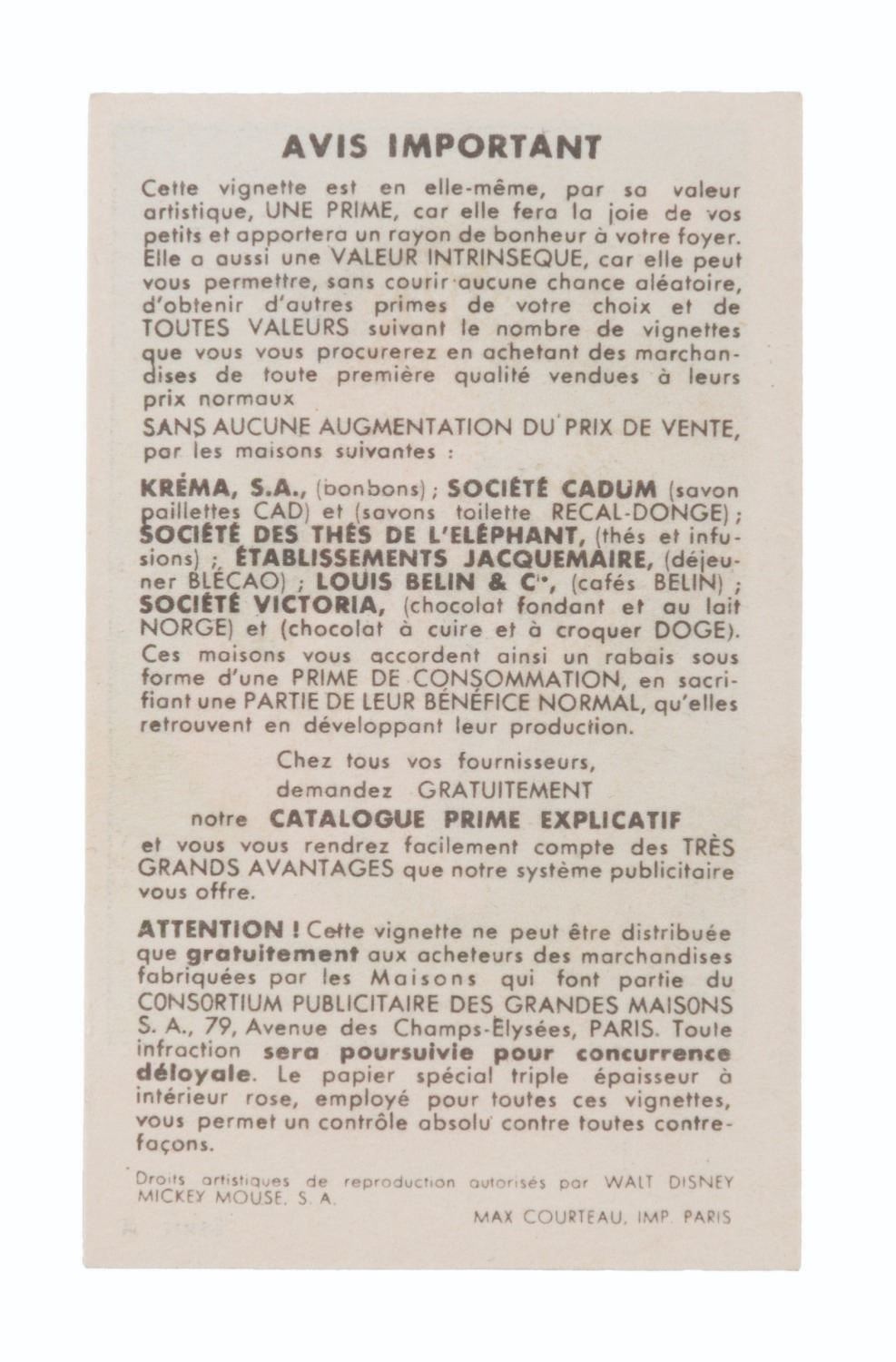 AVIS IMPORTANT

Cette vignette est en elle-même, par sa valeur artistique, UNE PRIME, car elle fera la joie de vos petits et apportera un rayon de bonheur à votre foyer. Elle a aussi une VALEUR INTRINSEQUE, car elle peut vous permettre, sans courir aucune chance aléatoire, d'obtenir d'autres primes de votre choix et de TOUTES VALEURS suivant le nombre de vignettes que vous vous procurerez en achetant des marchandises de toute première qualité vendues à leurs prix normaux
SANS AUCUNE AUGMENTATION DU PRIX DE VENTE, par les maisons suivantes :

KRÉMA, S.A., (bonbons) ; SOCIÉTÉ CADUM (savon paillettes CAD) et (savons toilette RECAL-DONGE) ; SOCIÉTÉ DES THÉS DE L'ELÉPHANT, (thés et infusions) ; ÉTABLISSEMENTS JACQUEMAIRE, (déjeuner BLÉCAO) ; LOUIS BELIN & Cie, (cafés BELIN) ; SOCIÉTÉ VICTORIA, (chocolat fondant et au lait NORGE) et (chocolat à cuire et à croquer DOGE). Ces maisons vous accordent ainsi un rabais sous forme d'une PRIME DE CONSOMMATION, en sacrifiant une PARTIE DE LEUR BÉNÉFICE NORMAL, qu'elles retrouvent en développant leur production.

Chez tous vos fournisseurs,
demandez GRATUITEMENT
notre CATALOGUE PRIME EXPLICATIF
et vous vous rendrez facilement compte des TRÈS GRANDS AVANTAGES que notre système publicitaire vous offre.

ATTENTION ! Cette vignette ne peut être distribuée que gratuitement aux acheteurs des marchandises fabriquées par les Maisons qui font partie du CONSORTIUM PUBLICITAIRE DES GRANDES MAISONS S. A., 79, Avenue des Champs-Elysées, PARIS. Toute infraction sera poursuivie pour concurrence déloyale. Le papier spécial triple épaisseur à intérieur rose, employé pour toutes ces vignettes, vous permet un contrôle absolu contre toutes contrefaçons.

Droits artistiques de reproduction autorisés par WALT DISNEY MICKEY MOUSE, S. A.

MAX COURTEAU, IMP. PARIS